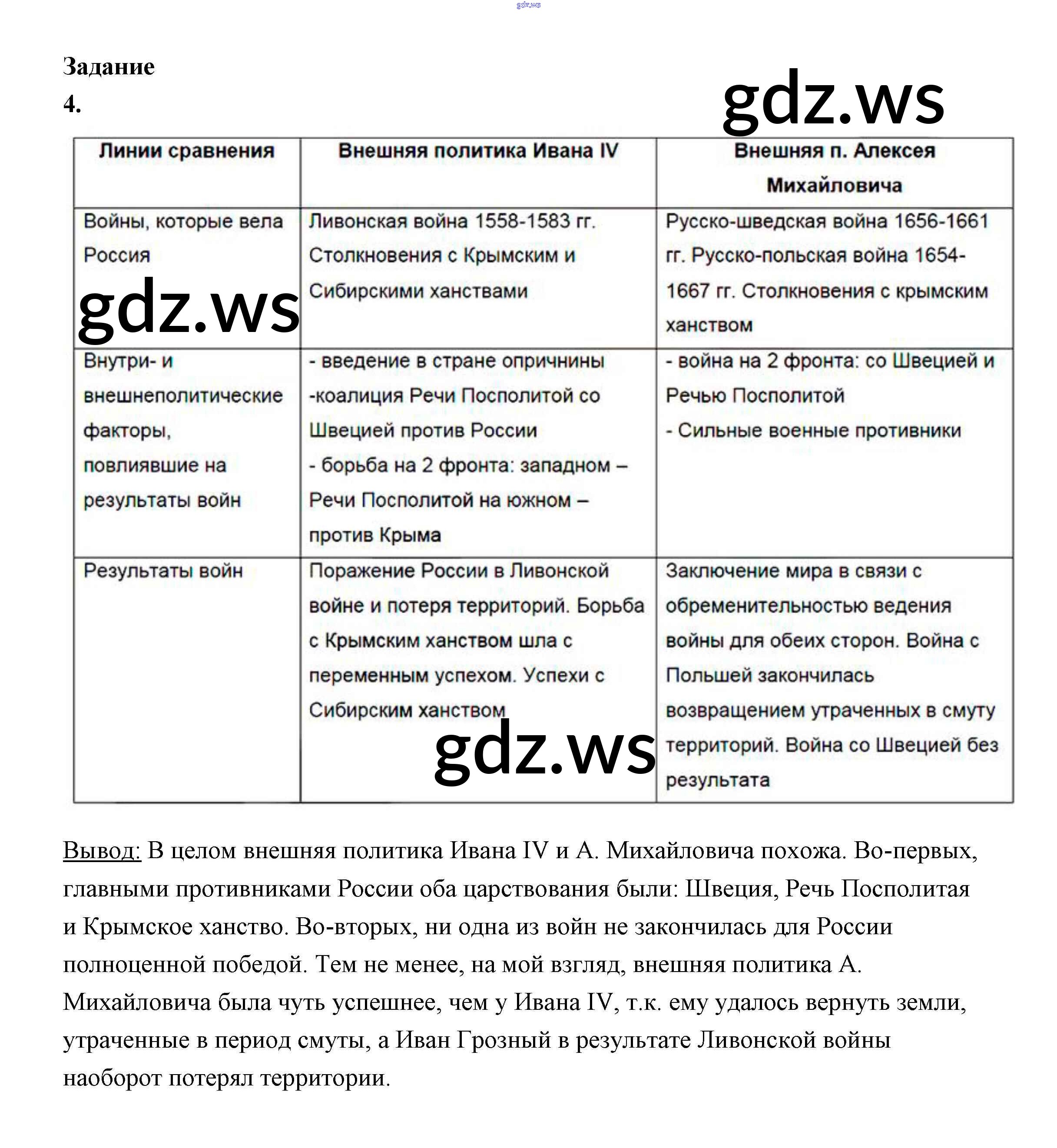 gdz.ws

Задание 4.

gdz.ws

| Линии сравнения | Внешняя политика Ивана IV | Внешняя п. Алексея Михайловича |
|---|---|---|
| Войны, которые вела Россия | Ливонская война 1558-1583 гг. Столкновения с Крымским и Сибирскими ханствами | Русско-шведская война 1656-1661 гг. Русско-польская война 1654-1667 гг. Столкновения с крымским ханством |
| Внутри- и внешнеполитические факторы, повлиявшие на результаты войн | - введение в стране опричнины -коалиция Речи Посполитой со Швецией против России - борьба на 2 фронта: западном – Речи Посполитой на южном – против Крыма | - война на 2 фронта: со Швецией и Речью Посполитой - Сильные военные противники |
| Результаты войн | Поражение России в Ливонской войне и потеря территорий. Борьба с Крымским ханством шла с переменным успехом. Успехи с Сибирским ханством | Заключение мира в связи с обременительностью ведения войны для обеих сторон. Война с Польшей закончилась возвращением утраченных в смуту территорий. Война со Швецией без результата |

gdz.ws

gdz.ws

Вывод: В целом внешняя политика Ивана IV и А. Михайловича похожа. Во-первых, главными противниками России оба царствования были: Швеция, Речь Посполитая и Крымское ханство. Во-вторых, ни одна из войн не закончилась для России полноценной победой. Тем не менее, на мой взгляд, внешняя политика А. Михайловича была чуть успешнее, чем у Ивана IV, т.к. ему удалось вернуть земли, утраченные в период смуты, а Иван Грозный в результате Ливонской войны наоборот потерял территории.